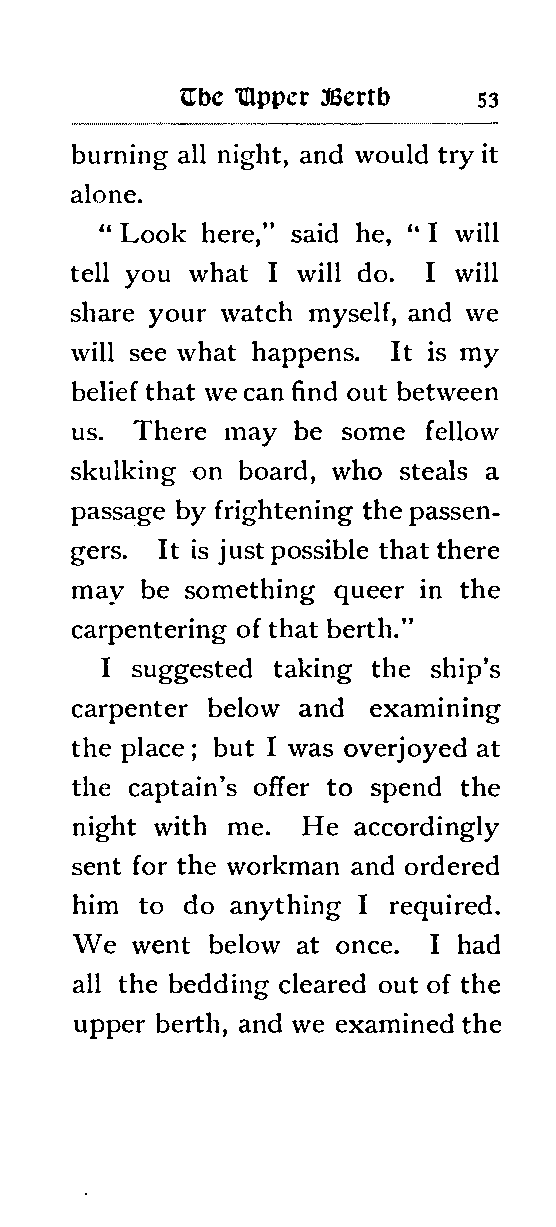 The Upper Berth 53

burning all night, and would try it alone.

"Look here," said he, "I will tell you what I will do. I will share your watch myself, and we will see what happens. It is my belief that we can find out between us. There may be some fellow skulking on board, who steals a passage by frightening the passengers. It is just possible that there may be something queer in the carpentering of that berth."

I suggested taking the ship's carpenter below and examining the place; but I was overjoyed at the captain's offer to spend the night with me. He accordingly sent for the workman and ordered him to do anything I required. We went below at once. I had all the bedding cleared out of the upper berth, and we examined the